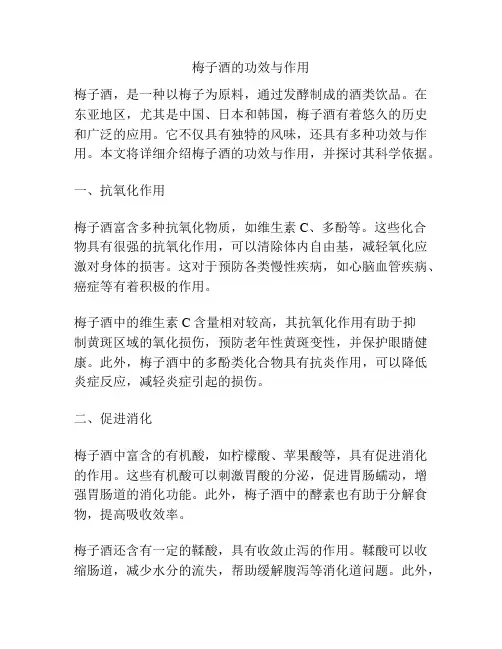 梅子酒的功效与作用

梅子酒，是一种以梅子为原料，通过发酵制成的酒类饮品。在东亚地区，尤其是中国、日本和韩国，梅子酒有着悠久的历史和广泛的应用。它不仅具有独特的风味，还具有多种功效与作用。本文将详细介绍梅子酒的功效与作用，并探讨其科学依据。

一、抗氧化作用

梅子酒富含多种抗氧化物质，如维生素 C、多酚等。这些化合物具有很强的抗氧化作用，可以清除体内自由基，减轻氧化应激对身体的损害。这对于预防各类慢性疾病，如心脑血管疾病、癌症等有着积极的作用。

梅子酒中的维生素 C 含量相对较高，其抗氧化作用有助于抑制黄斑区域的氧化损伤，预防老年性黄斑变性，并保护眼睛健康。此外，梅子酒中的多酚类化合物具有抗炎作用，可以降低炎症反应，减轻炎症引起的损伤。

二、促进消化

梅子酒中富含的有机酸，如柠檬酸、苹果酸等，具有促进消化的作用。这些有机酸可以刺激胃酸的分泌，促进胃肠蠕动，增强胃肠道的消化功能。此外，梅子酒中的酵素也有助于分解食物，提高吸收效率。

梅子酒还含有一定的鞣酸，具有收敛止泻的作用。鞣酸可以收缩肠道，减少水分的流失，帮助缓解腹泻等消化道问题。此外，